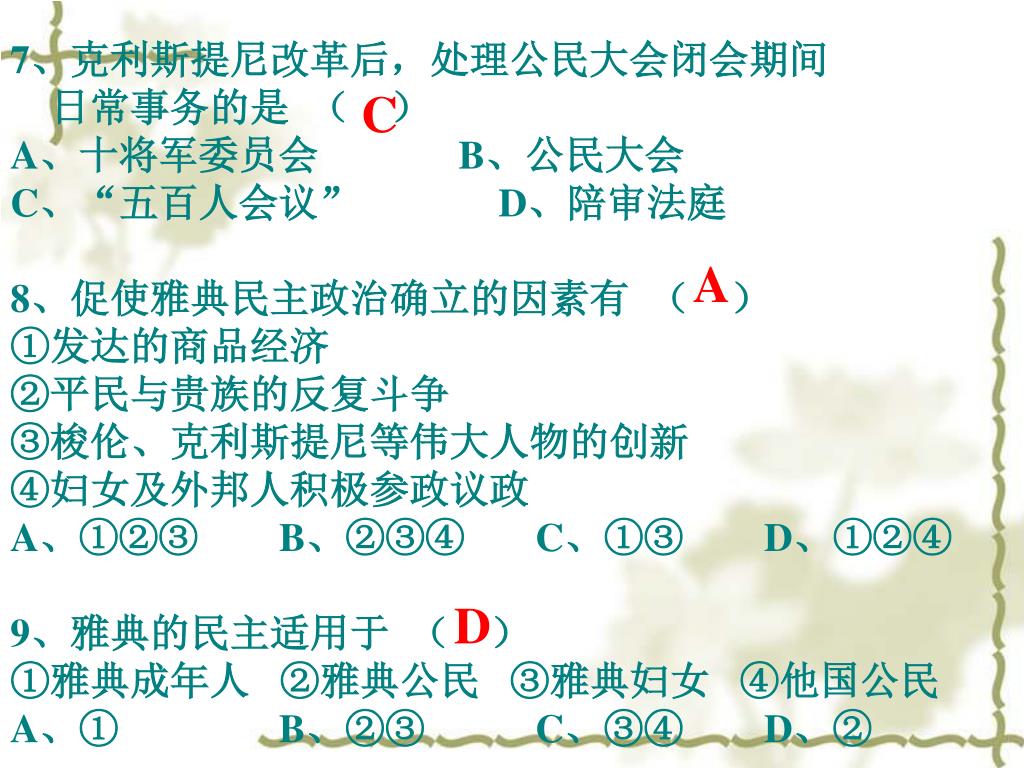 7、克利斯提尼改革后，处理公民大会闭会期间日常事务的是 （ C ）
A、十将军委员会 B、公民大会
C、“五百人会议” D、陪审法庭

8、促使雅典民主政治确立的因素有 （ A ）
①发达的商品经济
②平民与贵族的反复斗争
③梭伦、克利斯提尼等伟大人物的创新
④妇女及外邦人积极参政议政
A、①②③ B、②③④ C、①③ D、①②④

9、雅典的民主适用于 （ D ）
①雅典成年人 ②雅典公民 ③雅典妇女 ④他国公民
A、① B、②③ C、③④ D、②